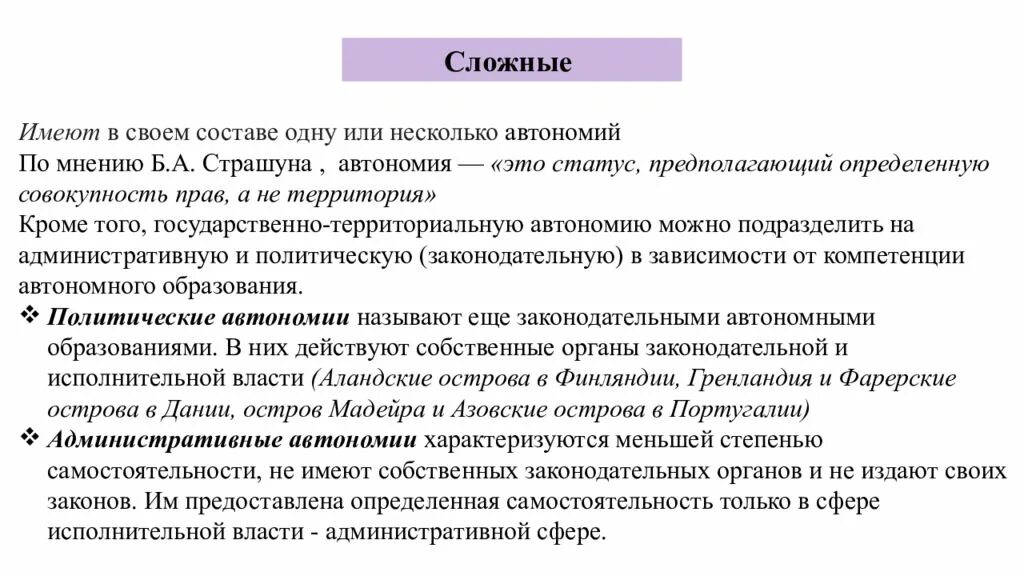 Сложные

Имеют в своем составе одну или несколько автономий
По мнению Б.А. Страшуна , автономия — «это статус, предполагающий определенную совокупность прав, а не территория»
Кроме того, государственно-территориальную автономию можно подразделить на административную и политическую (законодательную) в зависимости от компетенции автономного образования.

❖ Политические автономии называют еще законодательными автономными образованиями. В них действуют собственные органы законодательной и исполнительной власти (Аландские острова в Финляндии, Гренландия и Фарерские острова в Дании, остров Мадейра и Азовские острова в Португалии)

❖ Административные автономии характеризуются меньшей степенью самостоятельности, не имеют собственных законодательных органов и не издают своих законов. Им предоставлена определенная самостоятельность только в сфере исполнительной власти - административной сфере.